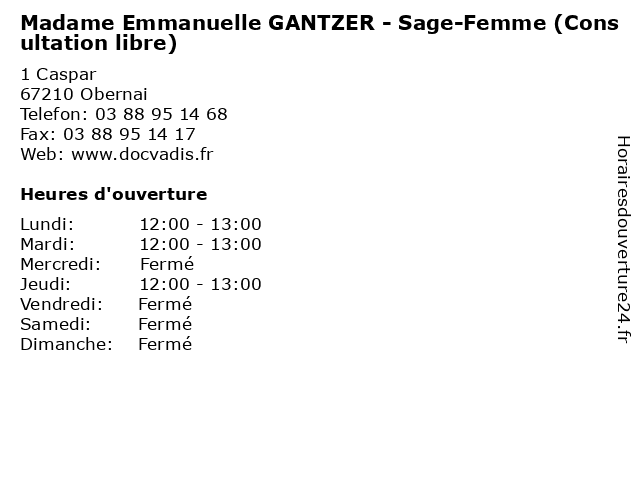 Madame Emmanuelle GANTZER - Sage-Femme (Consultation libre)

1 Caspar
67210 Obernai
Telefon: 03 88 95 14 68
Fax: 03 88 95 14 17
Web: www.docvadis.fr

Heures d'ouverture

Lundi: 12:00 - 13:00
Mardi: 12:00 - 13:00
Mercredi: Fermé
Jeudi: 12:00 - 13:00
Vendredi: Fermé
Samedi: Fermé
Dimanche: Fermé

Horairesdouverture24.fr